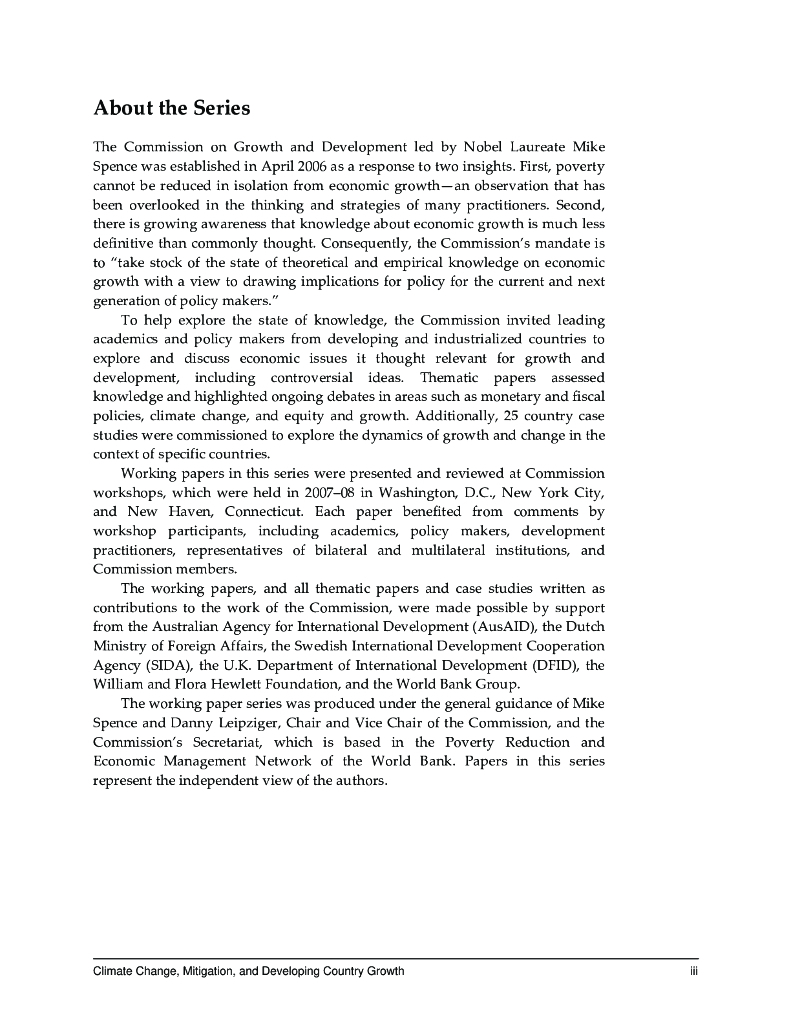 About the Series

The Commission on Growth and Development led by Nobel Laureate Mike Spence was established in April 2006 as a response to two insights. First, poverty cannot be reduced in isolation from economic growth—an observation that has been overlooked in the thinking and strategies of many practitioners. Second, there is growing awareness that knowledge about economic growth is much less definitive than commonly thought. Consequently, the Commission's mandate is to "take stock of the state of theoretical and empirical knowledge on economic growth with a view to drawing implications for policy for the current and next generation of policy makers."

To help explore the state of knowledge, the Commission invited leading academics and policy makers from developing and industrialized countries to explore and discuss economic issues it thought relevant for growth and development, including controversial ideas. Thematic papers assessed knowledge and highlighted ongoing debates in areas such as monetary and fiscal policies, climate change, and equity and growth. Additionally, 25 country case studies were commissioned to explore the dynamics of growth and change in the context of specific countries.

Working papers in this series were presented and reviewed at Commission workshops, which were held in 2007–08 in Washington, D.C., New York City, and New Haven, Connecticut. Each paper benefited from comments by workshop participants, including academics, policy makers, development practitioners, representatives of bilateral and multilateral institutions, and Commission members.

The working papers, and all thematic papers and case studies written as contributions to the work of the Commission, were made possible by support from the Australian Agency for International Development (AusAID), the Dutch Ministry of Foreign Affairs, the Swedish International Development Cooperation Agency (SIDA), the U.K. Department of International Development (DFID), the William and Flora Hewlett Foundation, and the World Bank Group.

The working paper series was produced under the general guidance of Mike Spence and Danny Leipziger, Chair and Vice Chair of the Commission, and the Commission's Secretariat, which is based in the Poverty Reduction and Economic Management Network of the World Bank. Papers in this series represent the independent view of the authors.

Climate Change, Mitigation, and Developing Country Growth iii